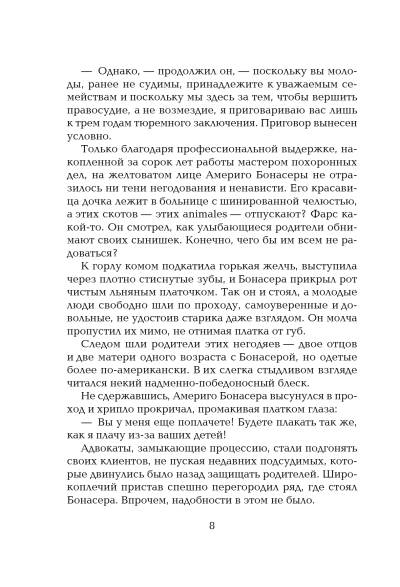 — Однако, — продолжил он, — поскольку вы молоды, ранее не судимы, принадлежите к уважаемым семействам и поскольку мы здесь за тем, чтобы вершить правосудие, а не возмездие, я приговариваю вас лишь к трем годам тюремного заключения. Приговор вынесен условно.

Только благодаря профессиональной выдержке, накопленной за сорок лет работы мастером похоронных дел, на желтоватом лице Америго Бонасеры не отразилось ни тени негодования и ненависти. Его красавица дочка лежит в больнице с шинированной челюстью, а этих скотов — этих animales — отпускают? Фарс какой-то. Он смотрел, как улыбающиеся родители обнимают своих сынишек. Конечно, чего бы им всем не радоваться?

К горлу комом подкатила горькая желчь, выступила через плотно стиснутые зубы, и Бонасера прикрыл рот чистым льняным платочком. Так он и стоял, а молодые люди свободно шли по проходу, самоуверенные и довольные, не удостоив старика даже взглядом. Он молча пропустил их мимо, не отнимая платка от губ.

Следом шли родители этих негодяев — двое отцов и две матери одного возраста с Бонасерой, но одетые более по-американски. В их слегка стыдливом взгляде читался некий надменно-победоносный блеск.

Не сдержавшись, Америго Бонасера высунулся в проход и хрипло прокричал, промакивая платком глаза:

— Вы у меня еще поплачете! Будете плакать так же, как я плачу из-за ваших детей!

Адвокаты, замыкающие процессию, стали подгонять своих клиентов, не пуская недавних подсудимых, которые двинулись было назад защищать родителей. Широкоплечий пристав спешно перегородил ряд, где стоял Бонасера. Впрочем, надобности в этом не было.

8